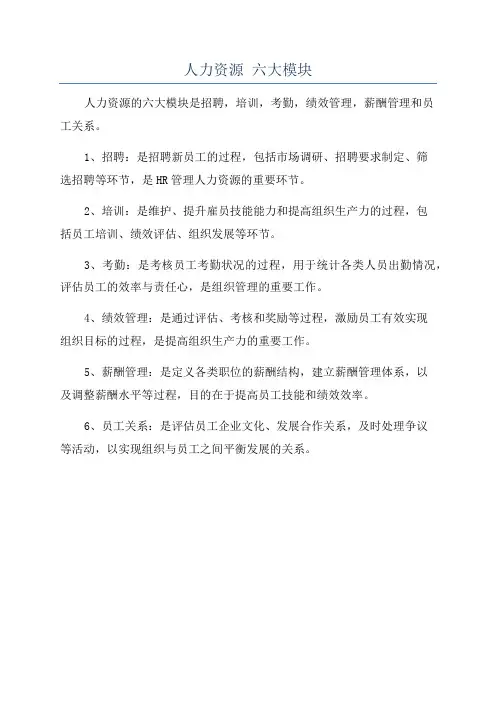 人力资源 六大模块

人力资源的六大模块是招聘，培训，考勤，绩效管理，薪酬管理和员工关系。

1、招聘：是招聘新员工的过程，包括市场调研、招聘要求制定、筛选招聘等环节，是HR管理人力资源的重要环节。

2、培训：是维护、提升雇员技能能力和提高组织生产力的过程，包括员工培训、绩效评估、组织发展等环节。

3、考勤：是考核员工考勤状况的过程，用于统计各类人员出勤情况，评估员工的效率与责任心，是组织管理的重要工作。

4、绩效管理：是通过评估、考核和奖励等过程，激励员工有效实现组织目标的过程，是提高组织生产力的重要工作。

5、薪酬管理：是定义各类职位的薪酬结构，建立薪酬管理体系，以及调整薪酬水平等过程，目的在于提高员工技能和绩效效率。

6、员工关系：是评估员工企业文化、发展合作关系，及时处理争议等活动，以实现组织与员工之间平衡发展的关系。